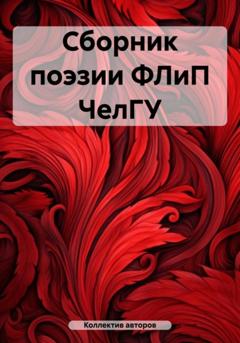 Сборник поэзии ФЛиП ЧелГУ

Коллектив авторов